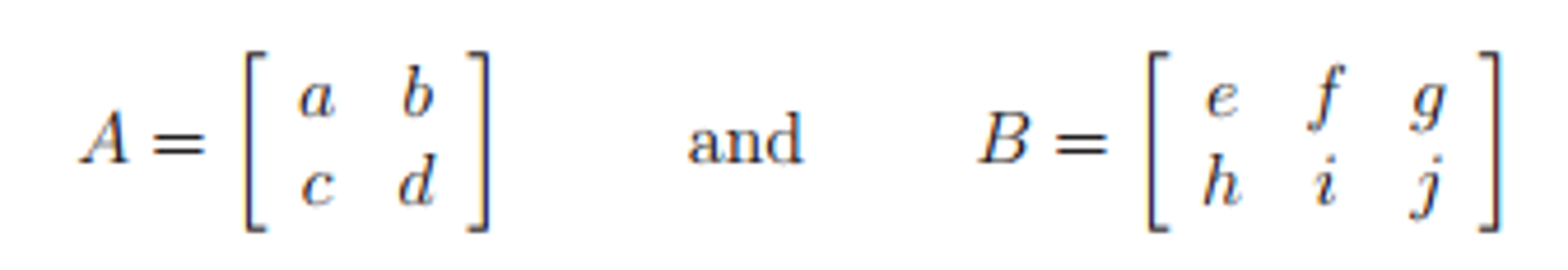 $A = \begin{bmatrix} a & b \\ c & d \end{bmatrix}$ and $B = \begin{bmatrix} e & f & g \\ h & i & j \end{bmatrix}$